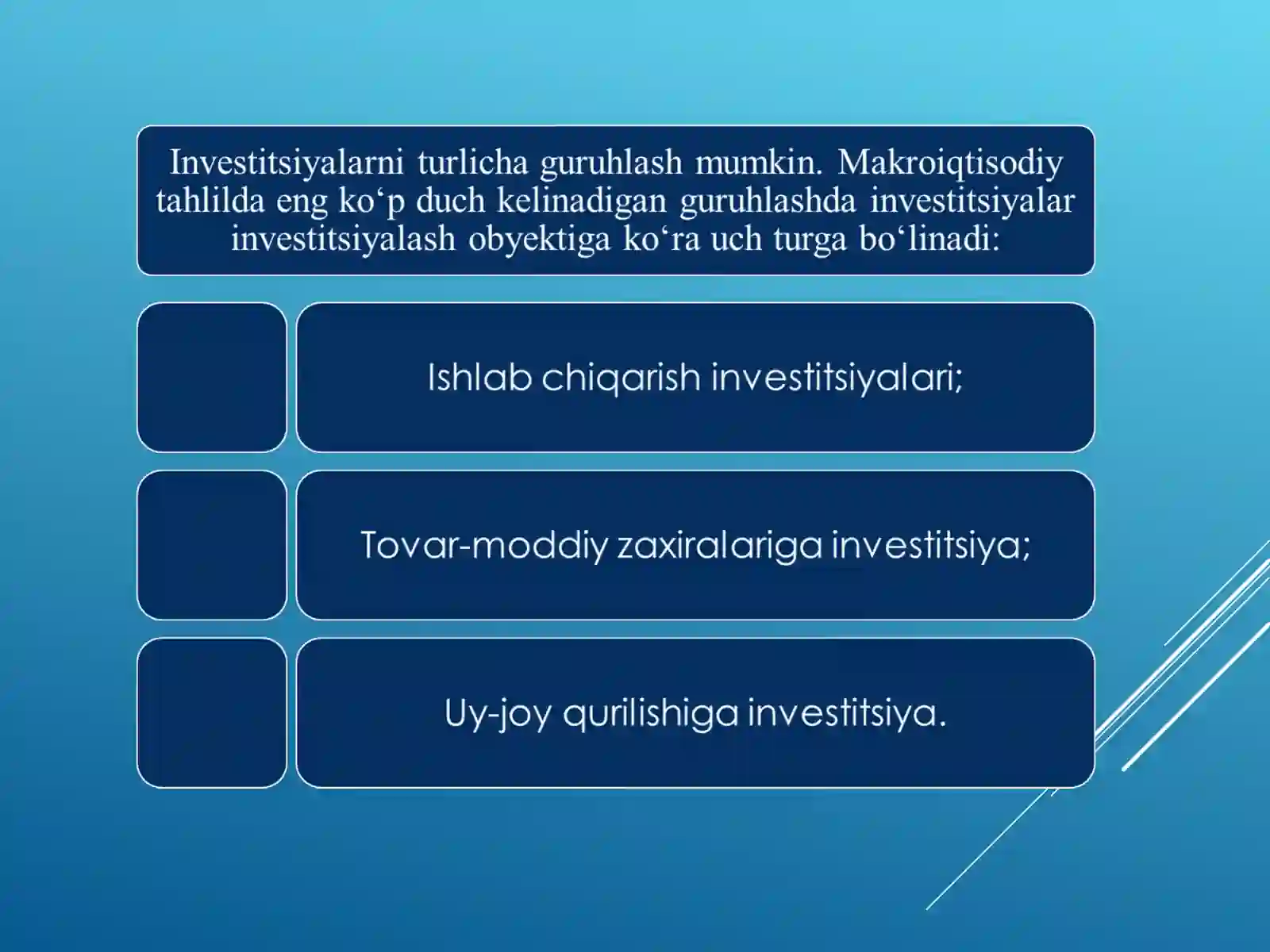 Investitsiyalarni turlicha guruhlash mumkin. Makroiqtisodiy tahlilda eng ko‘p duch kelinadigan guruhlashda investitsiyalar investitsiyalash obyektiga ko‘ra uch turga bo‘linadi:

Ishlab chiqarish investitsiyalari;

Tovar-moddiy zaxiralariga investitsiya;

Uy-joy qurilishiga investitsiya.